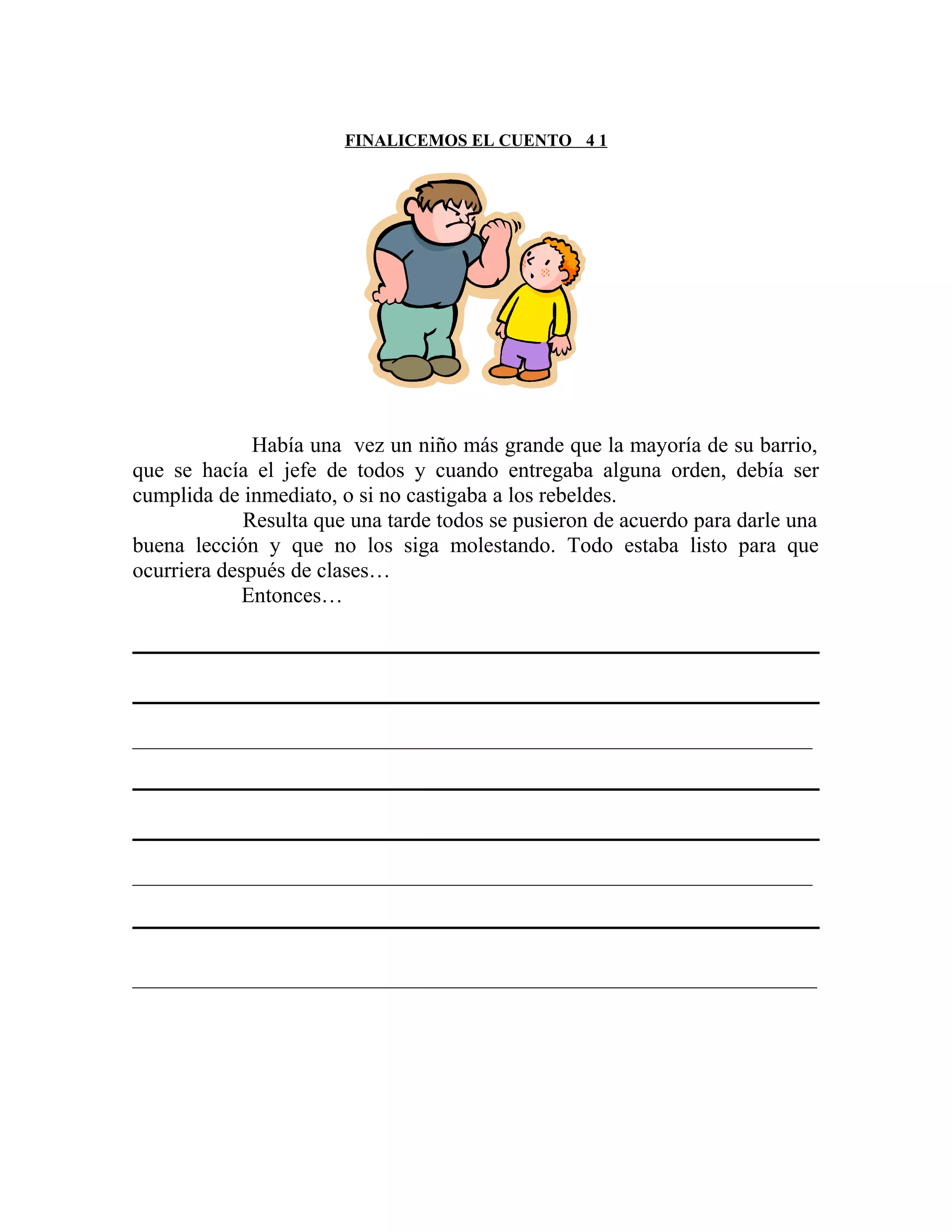 FINALICEMOS EL CUENTO 4 1

Había una vez un niño más grande que la mayoría de su barrio, que se hacía el jefe de todos y cuando entregaba alguna orden, debía ser cumplida de inmediato, o si no castigaba a los rebeldes.

Resulta que una tarde todos se pusieron de acuerdo para darle una buena lección y que no los siga molestando. Todo estaba listo para que ocurriera después de clases…

Entonces…